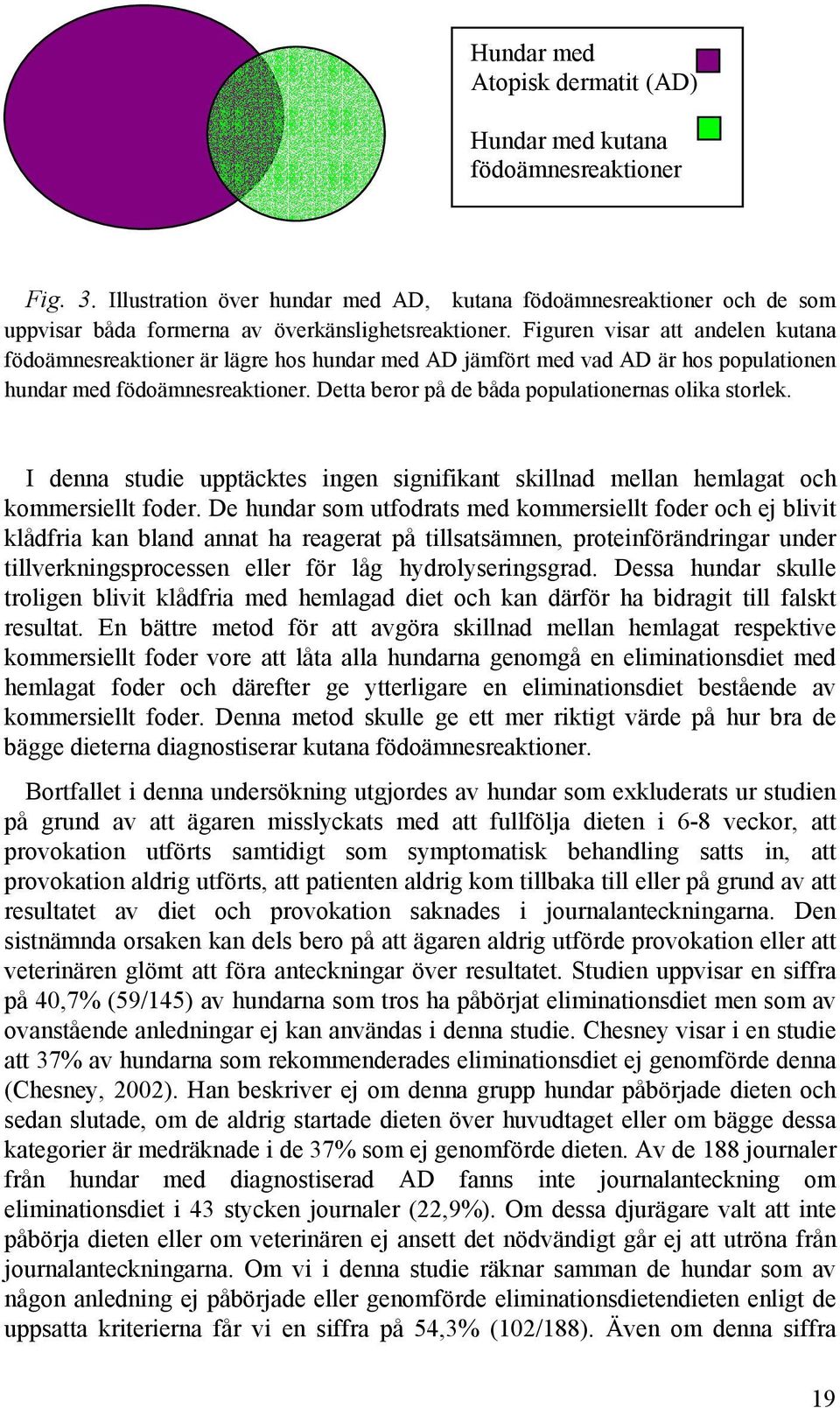 Hundar med Atopisk dermatit (AD)

Hundar med kutana födoämnesreaktioner

Fig. 3. Illustration över hundar med AD, kutana födoämnesreaktioner och de som uppvisar båda formerna av överkänslighetsreaktioner. Figuren visar att andelen kutana födoämnesreaktioner är lägre hos hundar med AD jämfört med vad AD är hos populationen hundar med födoämnesreaktioner. Detta beror på de båda populationernas olika storlek.

I denna studie upptäcktes ingen signifikant skillnad mellan hemlagat och kommersiellt foder. De hundar som utfodrats med kommersiellt foder och ej blivit klådfria kan bland annat ha reagerat på tillsatsämnen, proteinförändringar under tillverkningsprocessen eller för låg hydrolyseringsgrad. Dessa hundar skulle troligen blivit klådfria med hemlagad diet och kan därför ha bidragit till falskt resultat. En bättre metod för att avgöra skillnad mellan hemlagat respektive kommersiellt foder vore att låta alla hundarna genomgå en eliminationsdiet med hemlagat foder och därefter ge ytterligare en eliminationsdiet bestående av kommersiellt foder. Denna metod skulle ge ett mer riktigt värde på hur bra de bägge dieterna diagnostiserar kutana födoämnesreaktioner.

Bortfallet i denna undersökning utgjordes av hundar som exkluderats ur studien på grund av att ägaren misslyckats med att fullfölja dieten i 6-8 veckor, att provokation utförts samtidigt som symptomatisk behandling satts in, att provokation aldrig utförts, att patienten aldrig kom tillbaka till eller på grund av att resultatet av diet och provokation saknades i journalanteckningarna. Den sistnämnda orsaken kan dels bero på att ägaren aldrig utförde provokation eller att veterinären glömt att föra anteckningar över resultatet. Studien uppvisar en siffra på 40,7% (59/145) av hundarna som tros ha påbörjat eliminationsdiet men som av ovanstående anledningar ej kan användas i denna studie. Chesney visar i en studie att 37% av hundarna som rekommenderades eliminationsdiet ej genomförde denna (Chesney, 2002). Han beskriver ej om denna grupp hundar påbörjade dieten och sedan slutade, om de aldrig startade dieten över huvudtaget eller om bägge dessa kategorier är medräknade i de 37% som ej genomförde dieten. Av de 188 journaler från hundar med diagnostiserad AD fanns inte journalanteckning om eliminationsdiet i 43 stycken journaler (22,9%). Om dessa djurägare valt att inte påbörja dieten eller om veterinären ej ansett det nödvändigt går ej att utröna från journalanteckningarna. Om vi i denna studie räknar samman de hundar som av någon anledning ej påbörjade eller genomförde eliminationsdietendieten enligt de uppsatta kriterierna får vi en siffra på 54,3% (102/188). Även om denna siffra

19